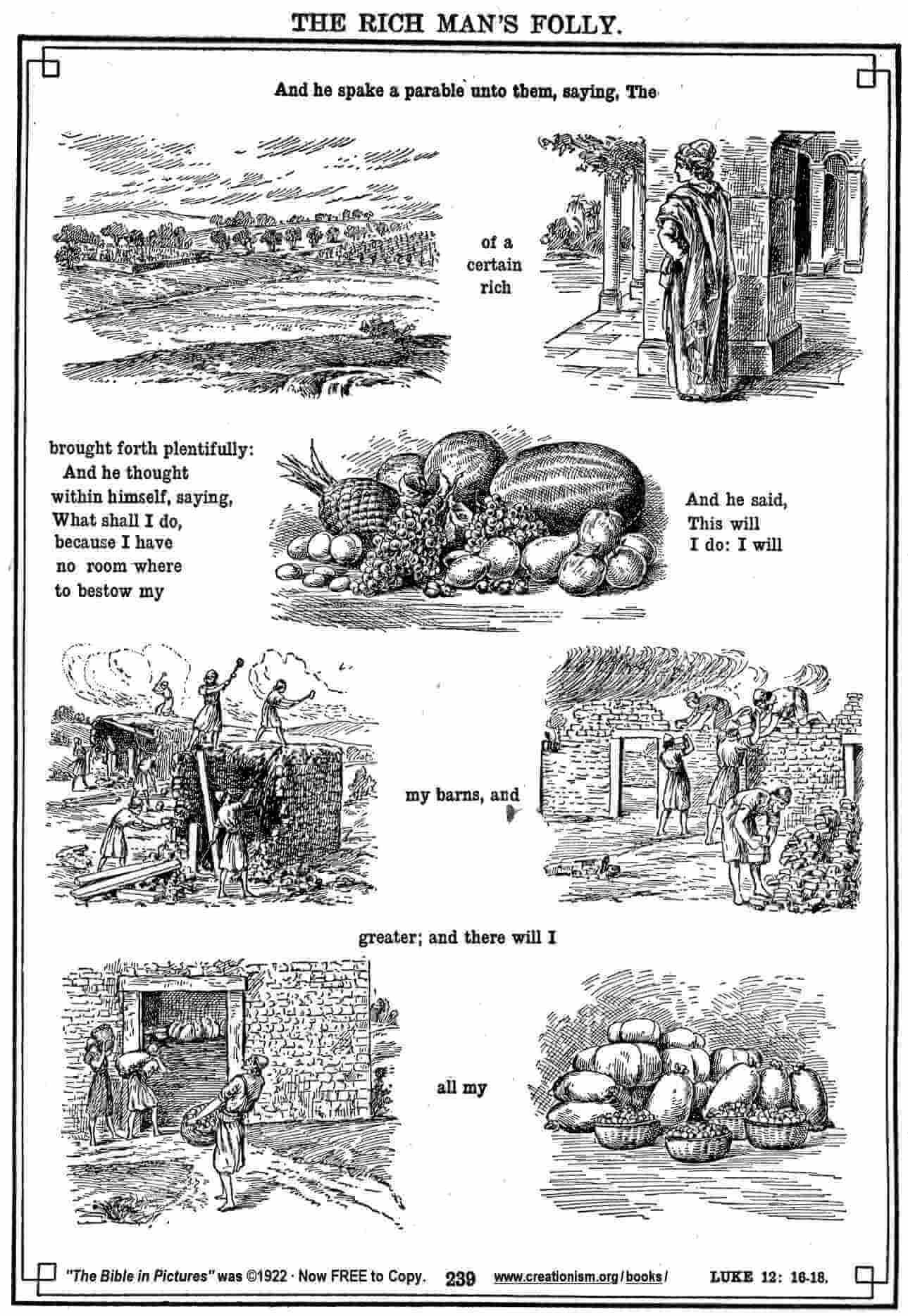 THE RICH MAN'S FOLLY.

And he spake a parable unto them, saying, The

of a certain rich

brought forth plentifully: And he thought within himself, saying, What shall I do, because I have no room where to bestow my

And he said, This will I do: I will

my barns, and

greater; and there will I

all my

"The Bible in Pictures" was ©1922 · Now FREE to Copy. 239 www.creationism.org/books/ LUKE 12: 16-18.